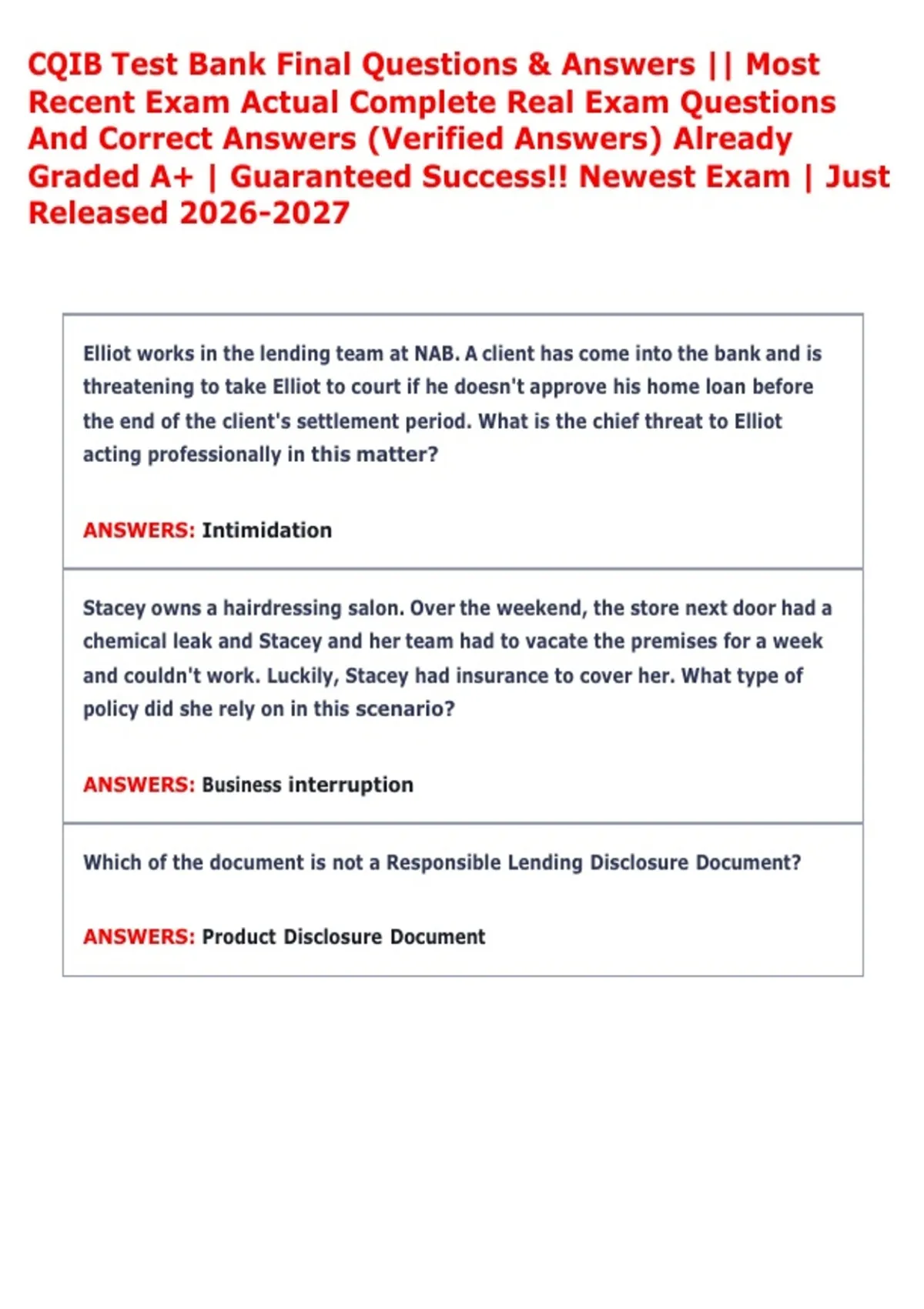 CQIB Test Bank Final Questions & Answers || Most Recent Exam Actual Complete Real Exam Questions And Correct Answers (Verified Answers) Already Graded A+ | Guaranteed Success!! Newest Exam | Just Released 2026-2027

Elliot works in the lending team at NAB. A client has come into the bank and is threatening to take Elliot to court if he doesn't approve his home loan before the end of the client's settlement period. What is the chief threat to Elliot acting professionally in this matter?

ANSWERS: Intimidation

Stacey owns a hairdressing salon. Over the weekend, the store next door had a chemical leak and Stacey and her team had to vacate the premises for a week and couldn't work. Luckily, Stacey had insurance to cover her. What type of policy did she rely on in this scenario?

ANSWERS: Business interruption

Which of the document is not a Responsible Lending Disclosure Document?

ANSWERS: Product Disclosure Document